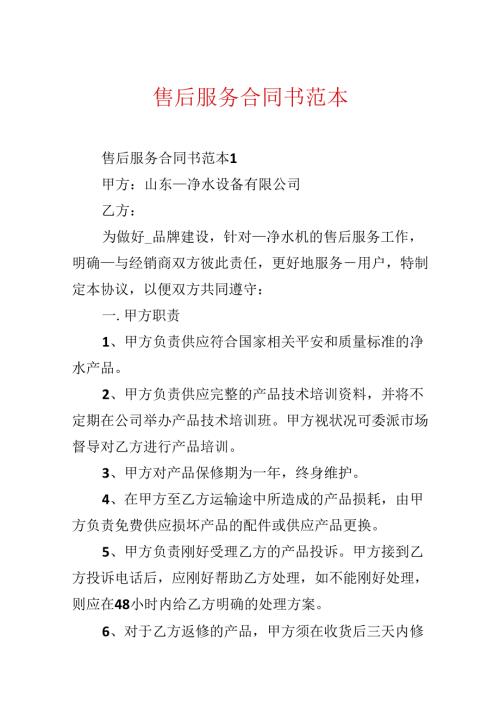 售后服务合同书范本

售后服务合同书范本1

甲方：山东—净水设备有限公司

乙方：

为做好_品牌建设，针对—净水机的售后服务工作，明确—与经销商双方彼此责任，更好地服务－用户，特制定本协议，以便双方共同遵守：

一. 甲方职责

1、甲方负责供应符合国家相关平安和质量标准的净水产品。

2、甲方负责供应完整的产品技术培训资料，并将不定期在公司举办产品技术培训班。甲方视状况可委派市场督导对乙方进行产品培训。

3、甲方对产品保修期为一年，终身维护。

4、在甲方至乙方运输途中所造成的产品损耗，由甲方负责免费供应损坏产品的配件或供应产品更换。

5、甲方负责刚好受理乙方的产品投诉。甲方接到乙方投诉电话后，应刚好帮助乙方处理，如不能刚好处理，则应在48小时内给乙方明确的处理方案。

6、对于乙方返修的产品，甲方须在收货后三天内修